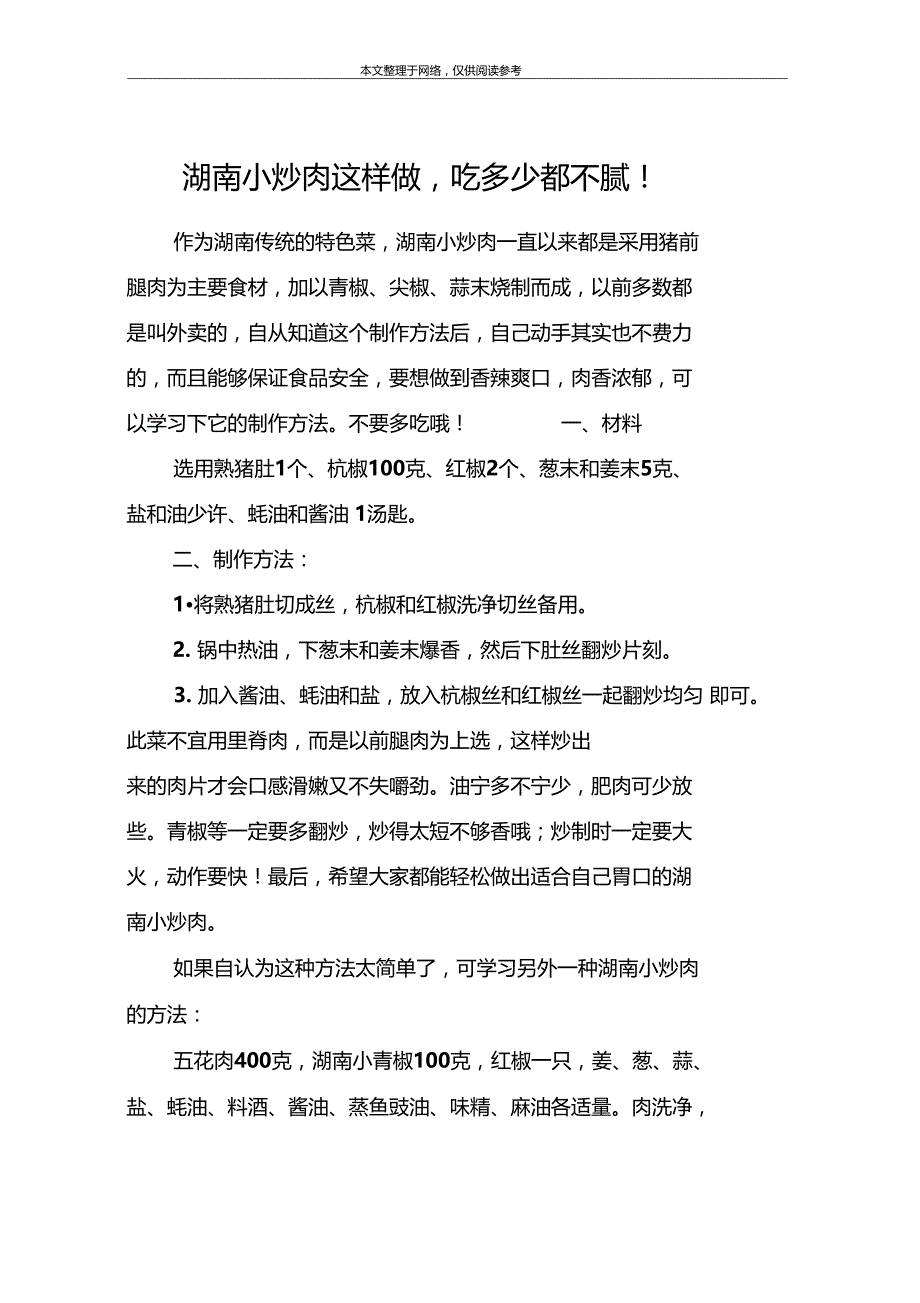 本文整理于网络，仅供阅读参考

湖南小炒肉这样做，吃多少都不腻！

作为湖南传统的特色菜，湖南小炒肉一直以来都是采用猪前腿肉为主要食材，加以青椒、尖椒、蒜末烧制而成，以前多数都是叫外卖的，自从知道这个制作方法后，自己动手其实也不费力的，而且能够保证食品安全，要想做到香辣爽口，肉香浓郁，可以学习下它的制作方法。不要多吃哦！ 一、材料

选用熟猪肚1个、杭椒100克、红椒2个、葱末和姜末5克、盐和油少许、蚝油和酱油 1汤匙。

二、制作方法：

1•将熟猪肚切成丝，杭椒和红椒洗净切丝备用。

2. 锅中热油，下葱末和姜末爆香，然后下肚丝翻炒片刻。

3. 加入酱油、蚝油和盐，放入杭椒丝和红椒丝一起翻炒均匀 即可。此菜不宜用里脊肉，而是以前腿肉为上选，这样炒出来的肉片才会口感滑嫩又不失嚼劲。油宁多不宁少，肥肉可少放些。青椒等一定要多翻炒，炒得太短不够香哦；炒制时一定要大火，动作要快！最后，希望大家都能轻松做出适合自己胃口的湖南小炒肉。

如果自认为这种方法太简单了，可学习另外一种湖南小炒肉的方法：

五花肉400克，湖南小青椒100克，红椒一只，姜、葱、蒜、盐、蚝油、料酒、酱油、蒸鱼豉油、味精、麻油各适量。肉洗净，